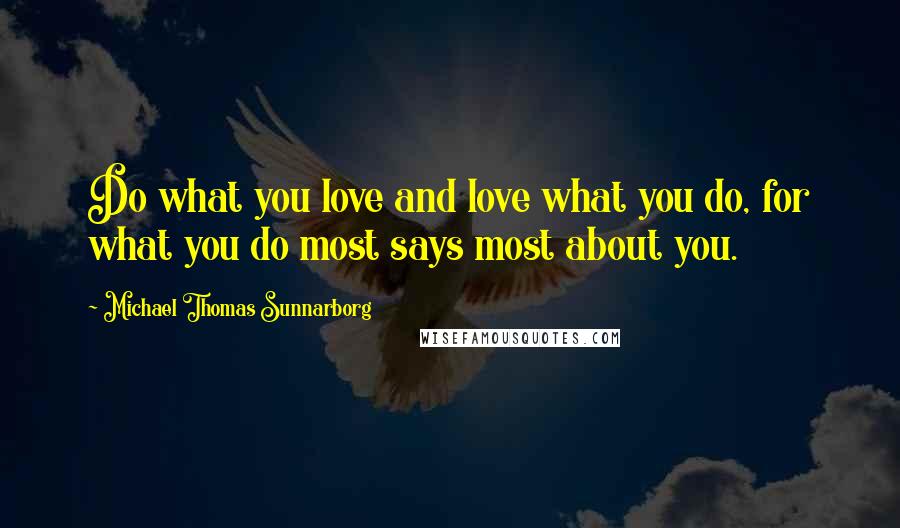 Do what you love and love what you do, for what you do most says most about you.

~ Michael Thomas Sunnarborg

WISEFAMOUSQUOTES.COM